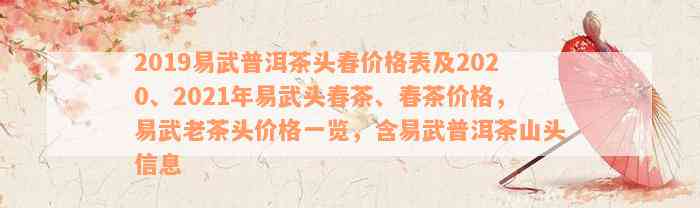 2019易武普洱茶头春价格表及2020、2021年易武头春茶、春茶价格，易武老茶头价格一览，含易武普洱茶山头信息